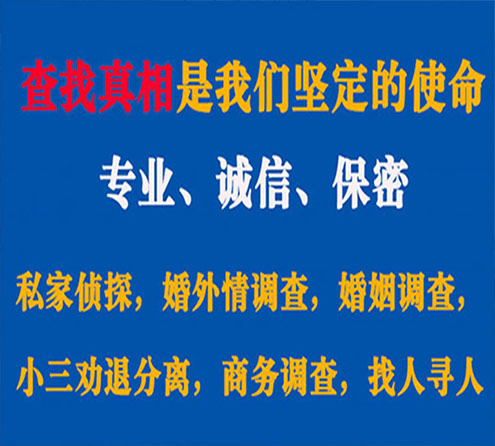 查找真相是我们坚定的使命

专业、诚信、保密

私家侦探，婚外情调查，婚姻调查，

小三劝退分离，商务调查，找人寻人